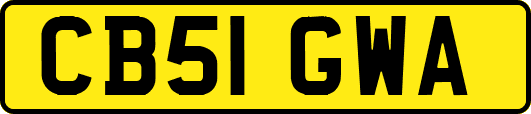 CB51 GWA